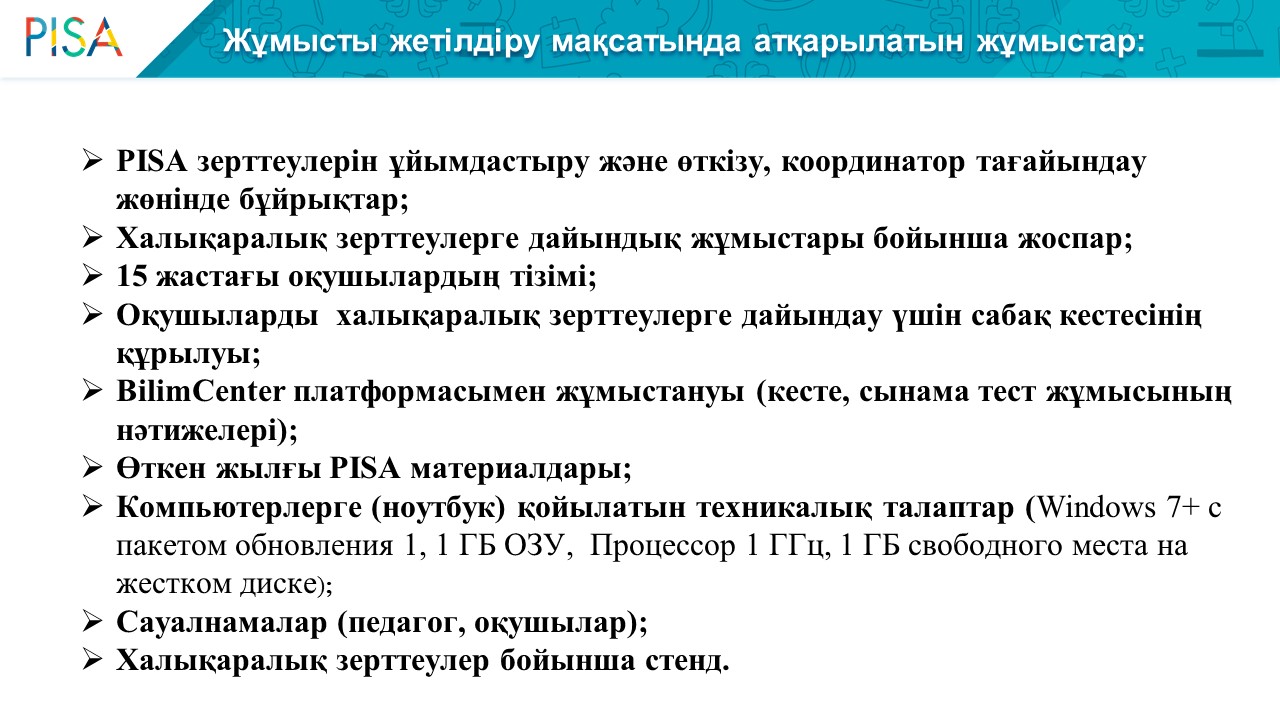 PISA

Жұмысты жетілдіру мақсатында атқарылатын жұмыстар:

➢ PISA зерттеулерін ұйымдастыру және өткізу, координатор тағайындау жөнінде бұйрықтар;
➢ Халықаралық зерттеулерге дайындық жұмыстары бойынша жоспар;
➢ 15 жастағы оқушылардың тізімі;
➢ Оқушыларды халықаралық зерттеулерге дайындау үшін сабақ кестесінің құрылуы;
➢ BilimCenter платформасымен жұмыстануы (кесте, сынама тест жұмысының нәтижелері);
➢ Өткен жылғы PISA материалдары;
➢ Компьютерлерге (ноутбук) қойылатын техникалық талаптар (Windows 7+ с пакетом обновления 1, 1 ГБ ОЗУ, Процессор 1 ГГц, 1 ГБ свободного места на жестком диске);
➢ Сауалнамалар (педагог, оқушылар);
➢ Халықаралық зерттеулер бойынша стенд.